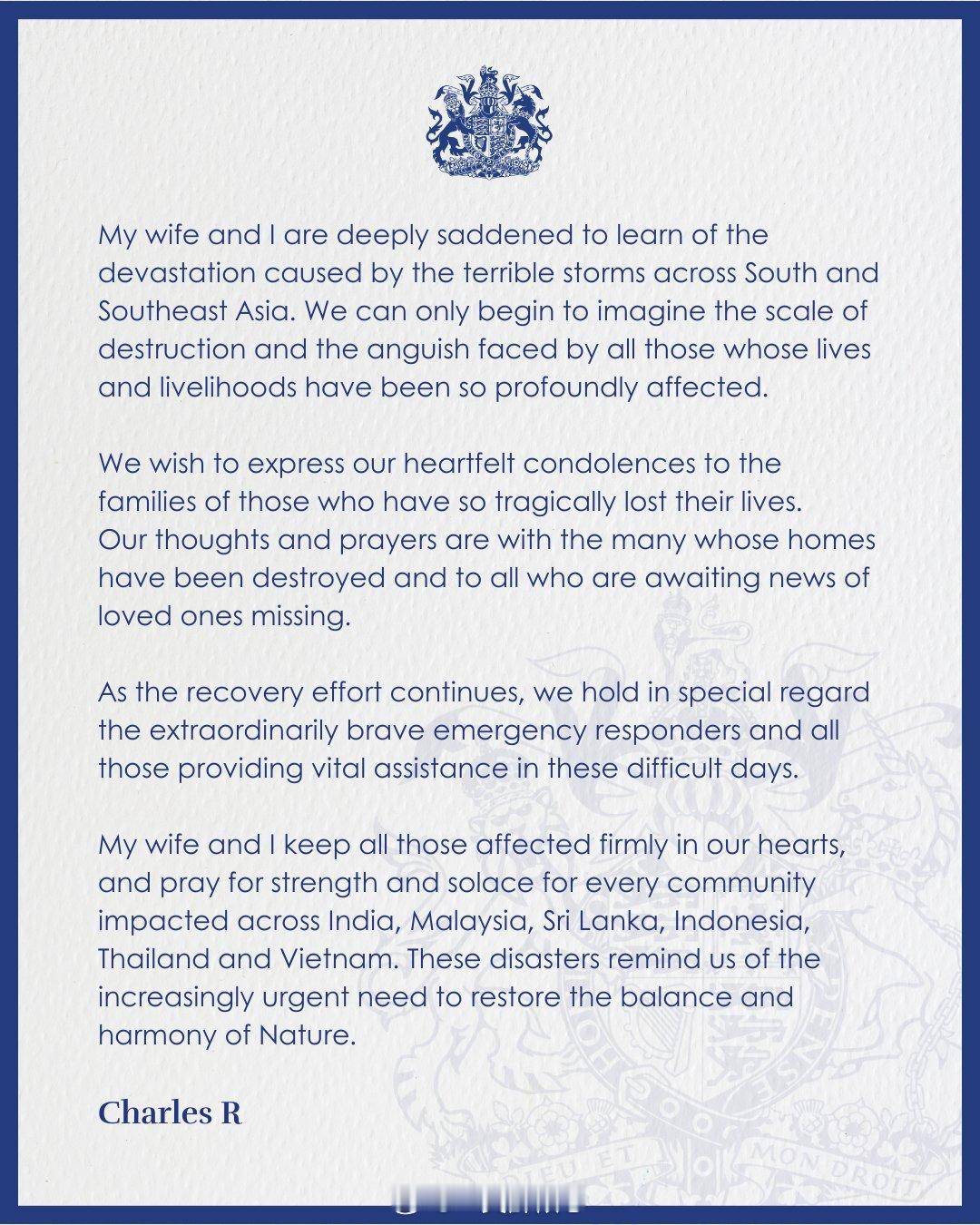 My wife and I are deeply saddened to learn of the devastation caused by the terrible storms across South and Southeast Asia. We can only begin to imagine the scale of destruction and the anguish faced by all those whose lives and livelihoods have been so profoundly affected.

We wish to express our heartfelt condolences to the families of those who have so tragically lost their lives. Our thoughts and prayers are with the many whose homes have been destroyed and to all who are awaiting news of loved ones missing.

As the recovery effort continues, we hold in special regard the extraordinarily brave emergency responders and all those providing vital assistance in these difficult days.

My wife and I keep all those affected firmly in our hearts, and pray for strength and solace for every community impacted across India, Malaysia, Sri Lanka, Indonesia, Thailand and Vietnam. These disasters remind us of the increasingly urgent need to restore the balance and harmony of Nature.

Charles R

DIEU ET MON DROIT